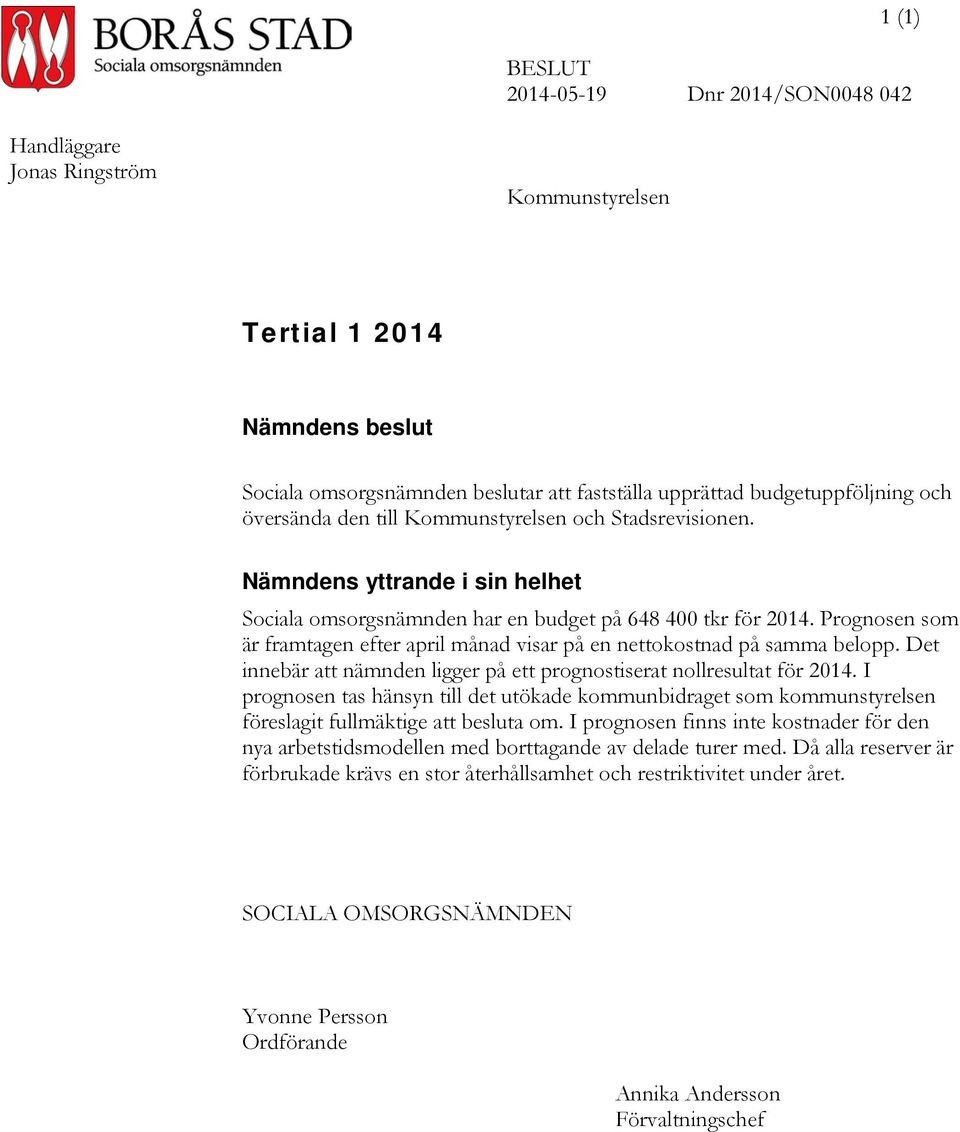 BORÅS STAD
Sociala omsorgsnämnden

1 (1)

BESLUT
2014-05-19 Dnr 2014/SON0048 042

Handläggare
Jonas Ringström

Kommunstyrelsen

Tertial 1 2014

Nämndens beslut

Sociala omsorgsnämnden beslutar att fastställa upprättad budgetuppföljning och översända den till Kommunstyrelsen och Stadsrevisionen.

Nämndens yttrande i sin helhet

Sociala omsorgsnämnden har en budget på 648 400 tkr för 2014. Prognosen som är framtagen efter april månad visar på en nettokostnad på samma belopp. Det innebär att nämnden ligger på ett prognostiserat nollresultat för 2014. I prognosen tas hänsyn till det utökade kommunbidraget som kommunstyrelsen föreslagit fullmäktige att besluta om. I prognosen finns inte kostnader för den nya arbetstidsmodellen med borttagande av delade turer med. Då alla reserver är förbrukade krävs en stor återhållsamhet och restriktivitet under året.

SOCIALA OMSORGSNÄMNDEN

Yvonne Persson
Ordförande

Annika Andersson
Förvaltningschef